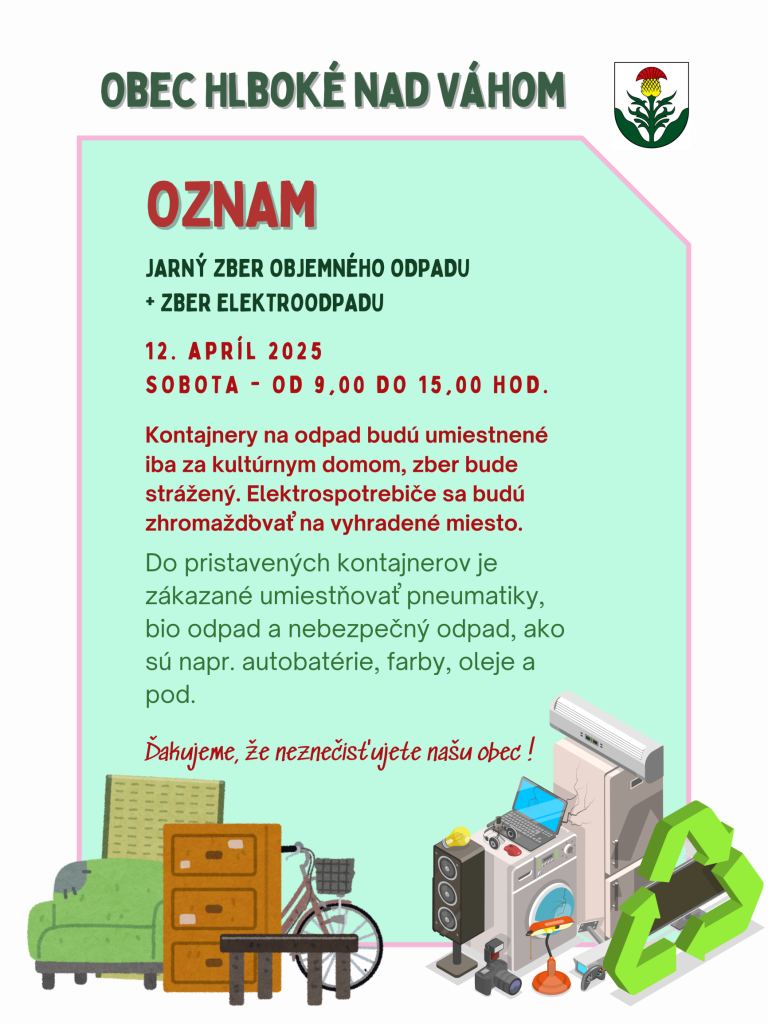 OBEC HLBOKÉ NAD VÁHOM

OZNAM

JARNÝ ZBER OBJEMNÉHO ODPADU
+ ZBER ELEKTROODPADU

12. APRÍL 2025
SOBOTA - OD 9,00 DO 15,00 HOD.

Kontajnery na odpad budú umiestnené iba za kultúrnym domom, zber bude strážený. Elektrospotrebiče sa budú zhromažďovať na vyhradené miesto.

Do pristavených kontajnerov je zákazané umiestňovať pneumatiky, bio odpad a nebezpečný odpad, ako sú napr. autobatérie, farby, oleje a pod.

Ďakujeme, že neznečisťujete našu obec !